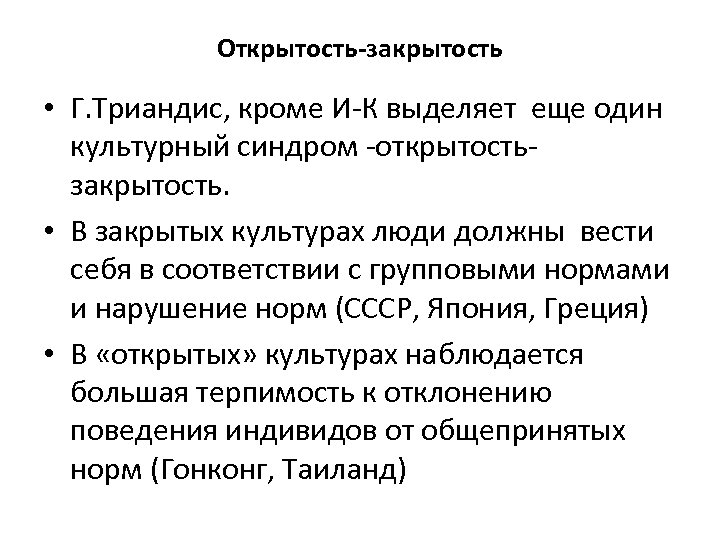 Открытость-закрытость

• Г.Триандис, кроме И-К выделяет еще один культурный синдром -открытость-закрытость.

• В закрытых культурах люди должны вести себя в соответствии с групповыми нормами и нарушение норм (СССР, Япония, Греция)

• В «открытых» культурах наблюдается большая терпимость к отклонению поведения индивидов от общепринятых норм (Гонконг, Таиланд)